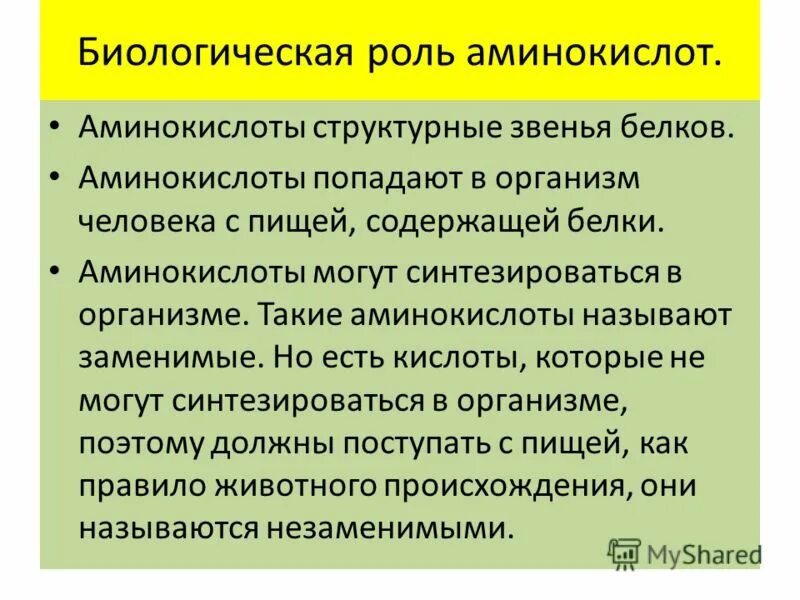 Биологическая роль аминокислот.

• Аминокислоты структурные звенья белков.

• Аминокислоты попадают в организм человека с пищей, содержащей белки.

• Аминокислоты могут синтезироваться в организме. Такие аминокислоты называют заменимые. Но есть кислоты, которые не могут синтезироваться в организме, поэтому должны поступать с пищей, как правило животного происхождения, они называются незаменимыми.

MyShared